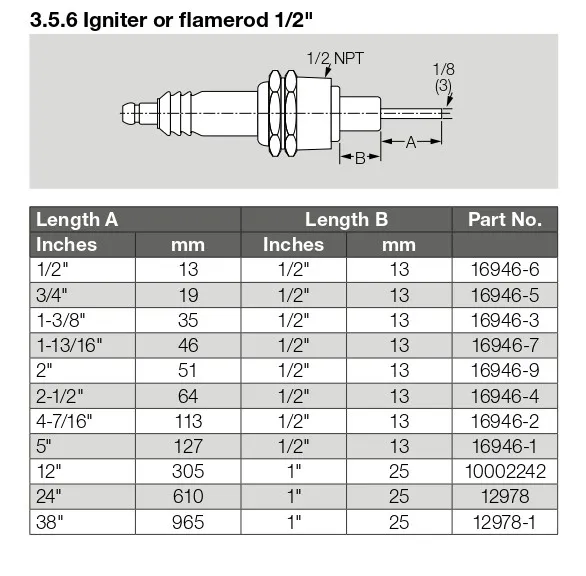 3.5.6 Igniter or flamerod 1/2"

1/2 NPT

1/8 (3)

A

B

| Length A | | Length B | | Part No. |
|---|---|---|---|---|
| Inches | mm | Inches | mm | |
| 1/2" | 13 | 1/2" | 13 | 16946-6 |
| 3/4" | 19 | 1/2" | 13 | 16946-5 |
| 1-3/8" | 35 | 1/2" | 13 | 16946-3 |
| 1-13/16" | 46 | 1/2" | 13 | 16946-7 |
| 2" | 51 | 1/2" | 13 | 16946-9 |
| 2-1/2" | 64 | 1/2" | 13 | 16946-4 |
| 4-7/16" | 113 | 1/2" | 13 | 16946-2 |
| 5" | 127 | 1/2" | 13 | 16946-1 |
| 12" | 305 | 1" | 25 | 10002242 |
| 24" | 610 | 1" | 25 | 12978 |
| 38" | 965 | 1" | 25 | 12978-1 |